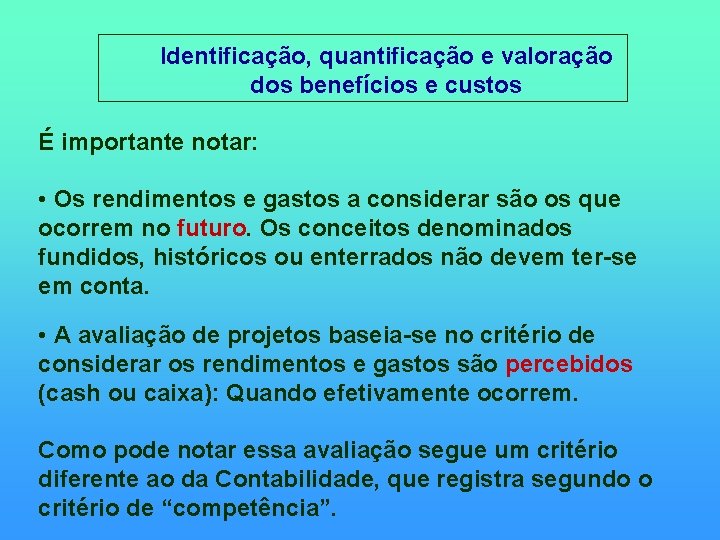 Identificação, quantificação e valoração dos benefícios e custos

É importante notar:

• Os rendimentos e gastos a considerar são os que ocorrem no futuro. Os conceitos denominados fundidos, históricos ou enterrados não devem ter-se em conta.

• A avaliação de projetos baseia-se no critério de considerar os rendimentos e gastos são percebidos (cash ou caixa): Quando efetivamente ocorrem.

Como pode notar essa avaliação segue um critério diferente ao da Contabilidade, que registra segundo o critério de “competência”.